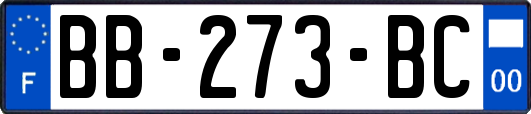 F

BB-273-BC

00